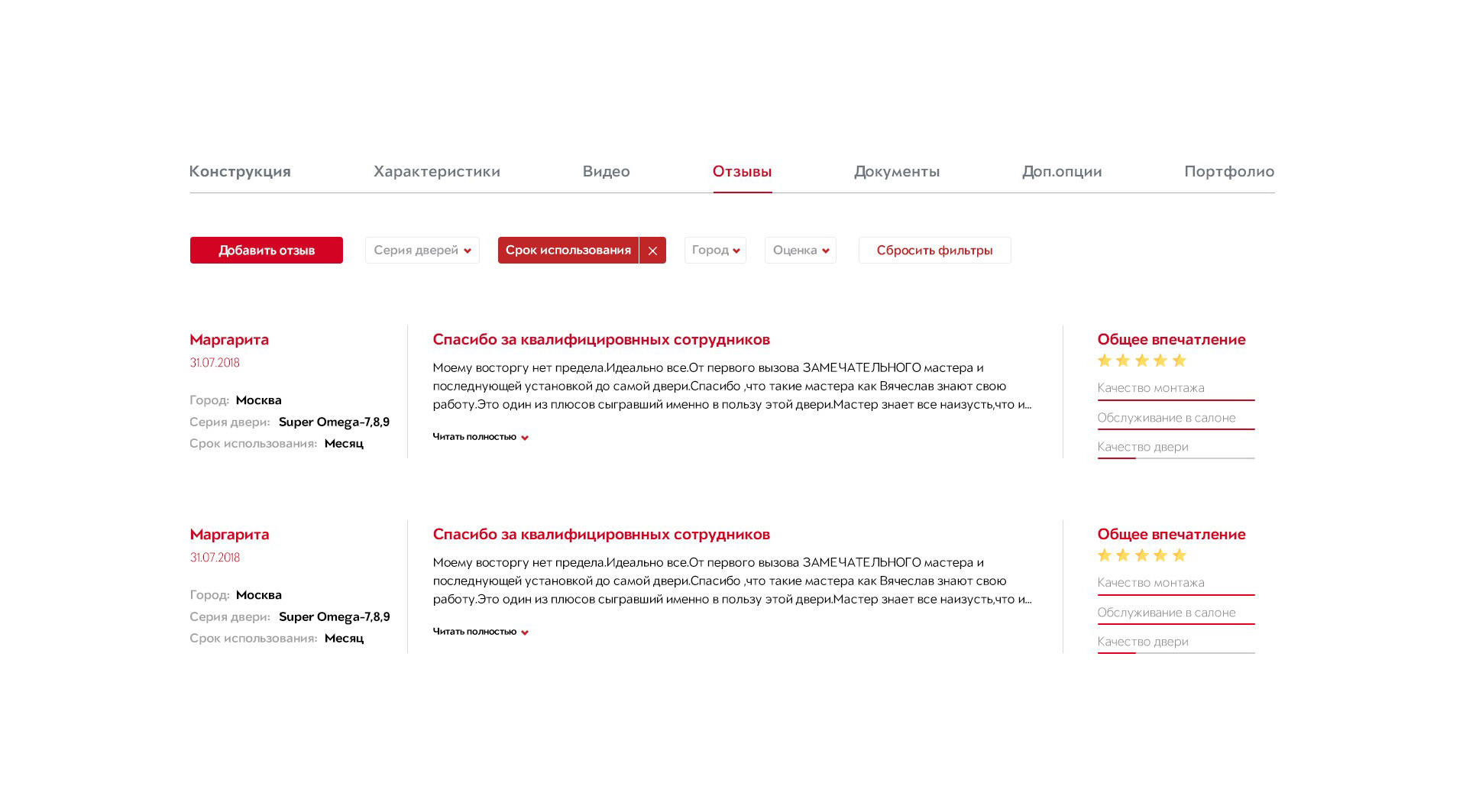 Конструкция Характеристики Видео Отзывы Документы Доп.опции Портфолио

Добавить отзыв Серия дверей Срок использования Город Оценка Сбросить фильтры

Маргарита
31.07.2018

Город: Москва
Серия двери: Super Omega-7,8,9
Срок использования: Месяц

Спасибо за квалифицировнных сотрудников

Моему восторгу нет предела.Идеально все.От первого вызова ЗАМЕЧАТЕЛЬНОГО мастера и последнующей установкой до самой двери.Спасибо ,что такие мастера как Вячеслав знают свою работу.Это один из плюсов сыгравший именно в пользу этой двери.Мастер знает все наизусть,что и...

Читать полностью

Общее впечатление

Качество монтажа
Обслуживание в салоне
Качество двери

Маргарита
31.07.2018

Город: Москва
Серия двери: Super Omega-7,8,9
Срок использования: Месяц

Спасибо за квалифицировнных сотрудников

Моему восторгу нет предела.Идеально все.От первого вызова ЗАМЕЧАТЕЛЬНОГО мастера и последнующей установкой до самой двери.Спасибо ,что такие мастера как Вячеслав знают свою работу.Это один из плюсов сыгравший именно в пользу этой двери.Мастер знает все наизусть,что и...

Читать полностью

Общее впечатление

Качество монтажа
Обслуживание в салоне
Качество двери